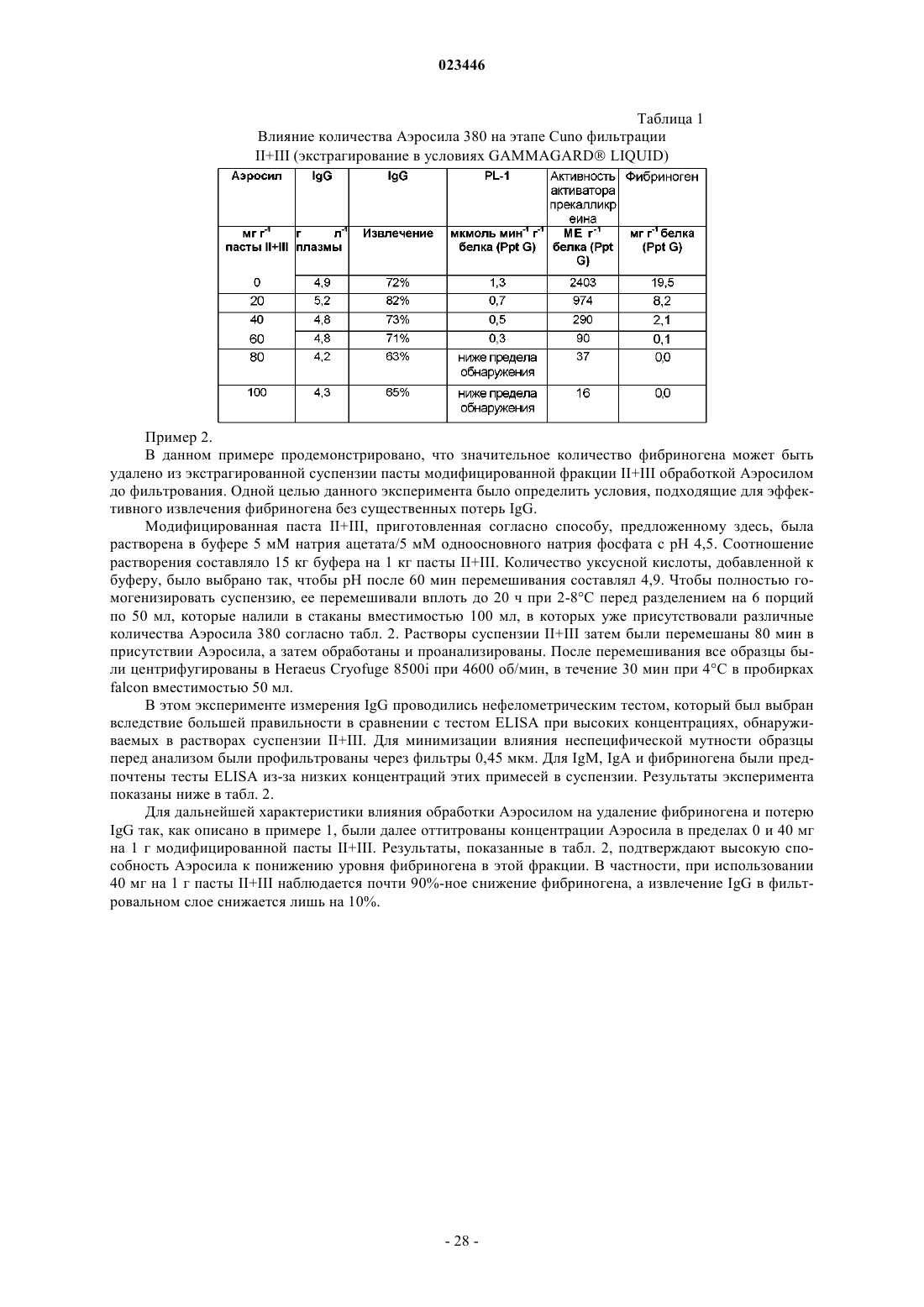 023446

Таблица 1

Влияние количества Аэросила 380 на этапе Cuno фильтрации II+III (экстрагирование в условиях GAMMAGARD® LIQUID)

| Аэросил | IgG | IgG | PL-1 | Активность активатора прекалликреина | Фибриноген |
|---|---|---|---|---|---|
| мг г$^{-1}$ пасты II+III | г л$^{-1}$ плазмы | Извлечение | мкмоль мин$^{-1}$ г$^{-1}$ белка (Ppt G) | МЕ г$^{-1}$ белка (Ppt G) | мг г$^{-1}$ белка (Ppt G) |
| 0 | 4,9 | 72% | 1,3 | 2403 | 19,5 |
| 20 | 5,2 | 82% | 0,7 | 974 | 8,2 |
| 40 | 4,8 | 73% | 0,5 | 290 | 2,1 |
| 60 | 4,8 | 71% | 0,3 | 90 | 0,1 |
| 80 | 4,2 | 63% | ниже предела обнаружения | 37 | 0,0 |
| 100 | 4,3 | 65% | ниже предела обнаружения | 16 | 0,0 |

Пример 2.

В данном примере продемонстрировано, что значительное количество фибриногена может быть удалено из экстрагированной суспензии пасты модифицированной фракции II+III обработкой Аэросилом до фильтрования. Одной целью данного эксперимента было определить условия, подходящие для эффективного извлечения фибриногена без существенных потерь IgG.

Модифицированная паста II+III, приготовленная согласно способу, предложенному здесь, была растворена в буфере 5 мМ натрия ацетата/5 мМ одноосновного натрия фосфата с pH 4,5. Соотношение растворения составляло 15 кг буфера на 1 кг пасты II+III. Количество уксусной кислоты, добавленной к буферу, было выбрано так, чтобы pH после 60 мин перемешивания составлял 4,9. Чтобы полностью гомогенизировать суспензию, ее перемешивали вплоть до 20 ч при 2-8°C перед разделением на 6 порций по 50 мл, которые налили в стаканы вместимостью 100 мл, в которых уже присутствовали различные количества Аэросила 380 согласно табл. 2. Растворы суспензии II+III затем были перемешаны 80 мин в присутствии Аэросила, а затем обработаны и проанализированы. После перемешивания все образцы были центрифугированы в Heraeus Cryofuge 8500i при 4600 об/мин, в течение 30 мин при 4°C в пробирках falcon вместимостью 50 мл.

В этом эксперименте измерения IgG проводились нефелометрическим тестом, который был выбран вследствие большей правильности в сравнении с тестом ELISA при высоких концентрациях, обнаруживаемых в растворах суспензии II+III. Для минимизации влияния неспецифической мутности образцы перед анализом были профильтрованы через фильтры 0,45 мкм. Для IgM, IgA и фибриногена были предпочтены тесты ELISA из-за низких концентраций этих примесей в суспензии. Результаты эксперимента показаны ниже в табл. 2.

Для дальнейшей характеристики влияния обработки Аэросилом на удаление фибриногена и потерю IgG так, как описано в примере 1, были далее оттитрованы концентрации Аэросила в пределах 0 и 40 мг на 1 г модифицированной пасты II+III. Результаты, показанные в табл. 2, подтверждают высокую способность Аэросила к понижению уровня фибриногена в этой фракции. В частности, при использовании 40 мг на 1 г пасты II+III наблюдается почти 90%-ное снижение фибриногена, а извлечение IgG в фильтровальном слое снижается лишь на 10%.

- 28 -